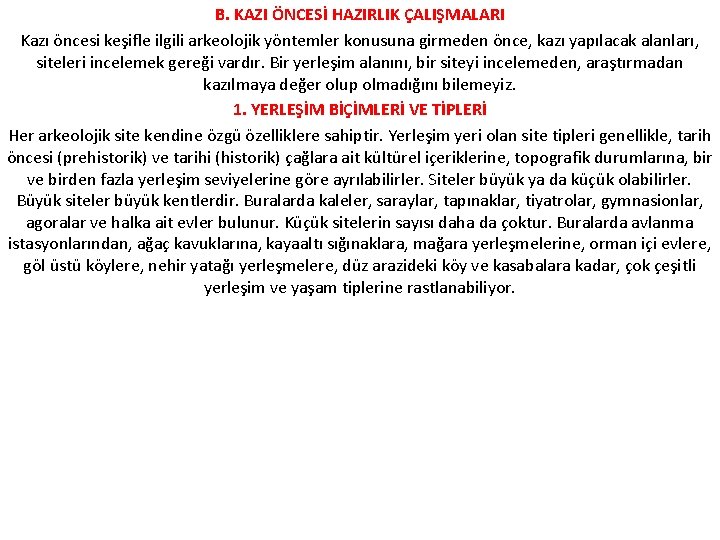 B. KAZI ÖNCESİ HAZIRLIK ÇALIŞMALARI

Kazı öncesi keşifle ilgili arkeolojik yöntemler konusuna girmeden önce, kazı yapılacak alanları, siteleri incelemek gereği vardır. Bir yerleşim alanını, bir siteyi incelemeden, araştırmadan kazılmaya değer olup olmadığını bilemeyiz.

1. YERLEŞİM BİÇİMLERİ VE TİPLERİ

Her arkeolojik site kendine özgü özelliklere sahiptir. Yerleşim yeri olan site tipleri genellikle, tarih öncesi (prehistorik) ve tarihi (historik) çağlara ait kültürel içeriklerine, topografik durumlarına, bir ve birden fazla yerleşim seviyelerine göre ayrılabilirler. Siteler büyük ya da küçük olabilirler. Büyük siteler büyük kentlerdir. Buralarda kaleler, saraylar, tapınaklar, tiyatrolar, gymnasionlar, agoralar ve halka ait evler bulunur. Küçük sitelerin sayısı daha da çoktur. Buralarda avlanma istasyonlarından, ağaç kavuklarına, kayaaltı sığınaklara, mağara yerleşmelerine, orman içi evlere, göl üstü köylere, nehir yatağı yerleşmelere, düz arazideki köy ve kasabalara kadar, çok çeşitli yerleşim ve yaşam tiplerine rastlanabiliyor.